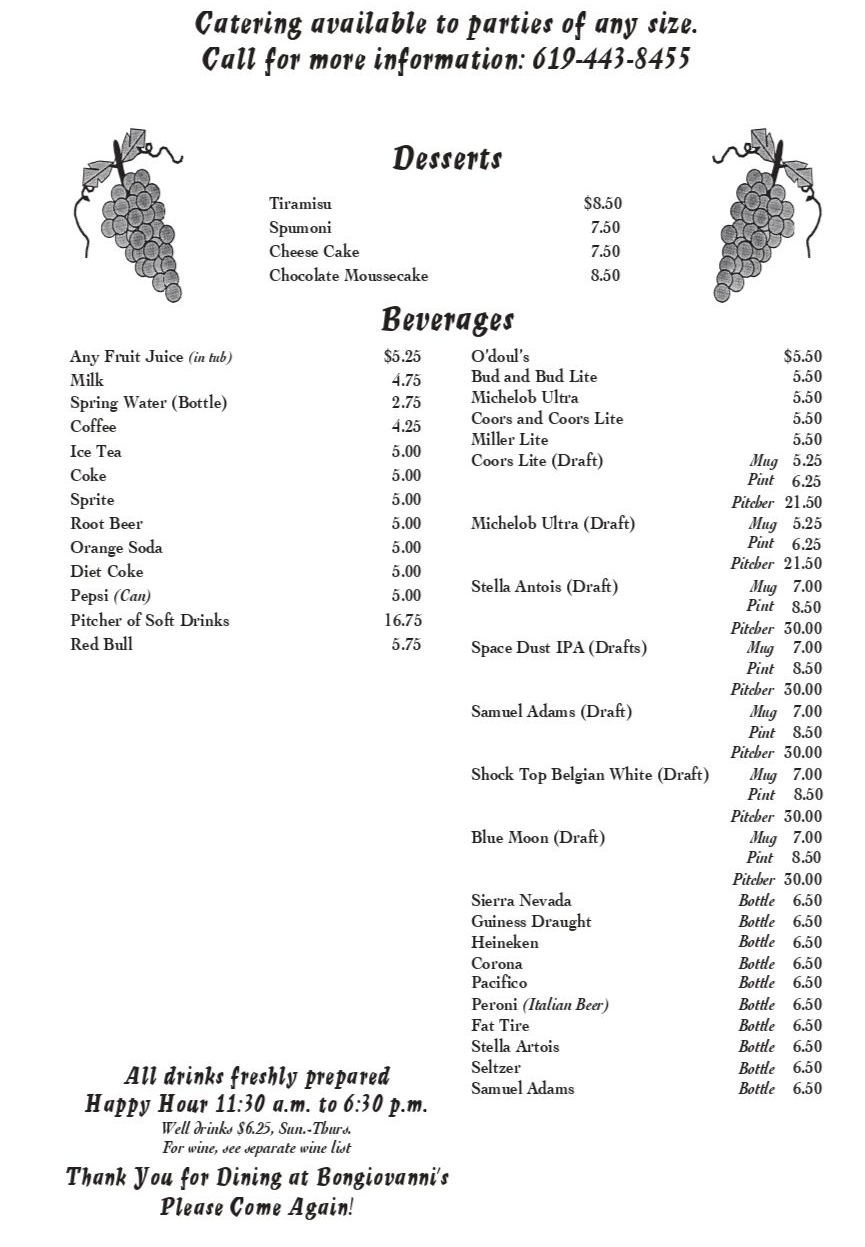 Catering available to parties of any size.
Call for more information: 619-443-8455

Desserts

| | |
|---|---|
| Tiramisu | $8.50 |
| Spumoni | 7.50 |
| Cheese Cake | 7.50 |
| Chocolate Moussecake | 8.50 |

Beverages

| | |
|---|---|
| Any Fruit Juice (in tub) | $5.25 |
| Milk | 4.75 |
| Spring Water (Bottle) | 2.75 |
| Coffee | 4.25 |
| Ice Tea | 5.00 |
| Coke | 5.00 |
| Sprite | 5.00 |
| Root Beer | 5.00 |
| Orange Soda | 5.00 |
| Diet Coke | 5.00 |
| Pepsi (Can) | 5.00 |
| Pitcher of Soft Drinks | 16.75 |
| Red Bull | 5.75 |

| | | |
|---|---|---|
| O'doul's | | $5.50 |
| Bud and Bud Lite | | 5.50 |
| Michelob Ultra | | 5.50 |
| Coors and Coors Lite | | 5.50 |
| Miller Lite | | 5.50 |
| Coors Lite (Draft) | Mug | 5.25 |
| | Pint | 6.25 |
| | Pitcher | 21.50 |
| Michelob Ultra (Draft) | Mug | 5.25 |
| | Pint | 6.25 |
| | Pitcher | 21.50 |
| Stella Antois (Draft) | Mug | 7.00 |
| | Pint | 8.50 |
| | Pitcher | 30.00 |
| Space Dust IPA (Drafts) | Mug | 7.00 |
| | Pint | 8.50 |
| | Pitcher | 30.00 |
| Samuel Adams (Draft) | Mug | 7.00 |
| | Pint | 8.50 |
| | Pitcher | 30.00 |
| Shock Top Belgian White (Draft) | Mug | 7.00 |
| | Pint | 8.50 |
| | Pitcher | 30.00 |
| Blue Moon (Draft) | Mug | 7.00 |
| | Pint | 8.50 |
| | Pitcher | 30.00 |
| Sierra Nevada | Bottle | 6.50 |
| Guiness Draught | Bottle | 6.50 |
| Heineken | Bottle | 6.50 |
| Corona | Bottle | 6.50 |
| Pacifico | Bottle | 6.50 |
| Peroni (Italian Beer) | Bottle | 6.50 |
| Fat Tire | Bottle | 6.50 |
| Stella Artois | Bottle | 6.50 |
| Seltzer | Bottle | 6.50 |
| Samuel Adams | Bottle | 6.50 |

All drinks freshly prepared
Happy Hour 11:30 a.m. to 6:30 p.m.
Well drinks $6.25, Sun.-Thurs.
For wine, see separate wine list

Thank You for Dining at Bongiovanni's
Please Come Again!